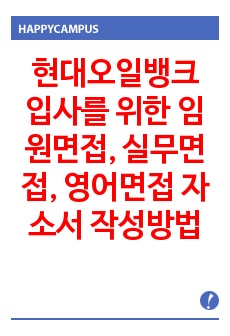 HAPPYCAMPUS

현대오일뱅크 입사를 위한 임원면접, 실무면접, 영어면접 자소서 작성방법